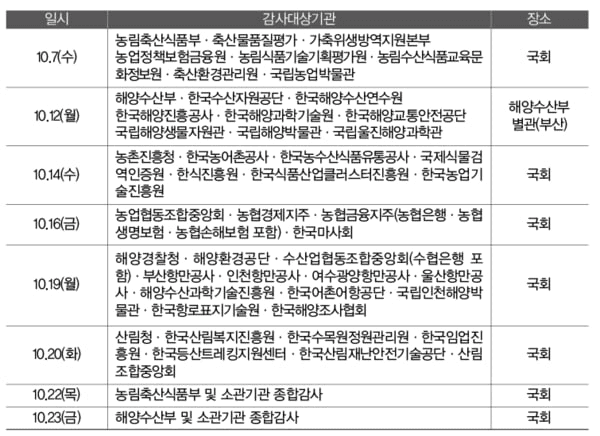 | 일시 | 감사대상기관 | 장소 |
|---|---|---|
| 10.7(수) | 농림축산식품부 · 축산물품질평가 · 가축위생방역지원본부 농업정책보험금융원 · 농림식품기술기획평가원 · 농림수산식품교육문화정보원 · 축산환경관리원 · 국립농업박물관 | 국회 |
| 10.12(월) | 해양수산부 · 한국수산자원공단 · 한국해양수산연수원 한국해양진흥공사 · 한국해양과학기술원 · 한국해양교통안전공단 국립해양생물자원관 · 국립해양박물관 · 국립울진해양과학관 | 해양수산부 별관(부산) |
| 10.14(수) | 농촌진흥청 · 한국농어촌공사 · 한국농수산식품유통공사 · 국제식물검역인증원 · 한식진흥원 · 한국식품산업클러스터진흥원 · 한국농업기술진흥원 | 국회 |
| 10.16(금) | 농업협동조합중앙회 · 농협경제지주 · 농협금융지주(농협은행 · 농협생명보험 · 농협손해보험 포함) · 한국마사회 | 국회 |
| 10.19(월) | 해양경찰청 · 해양환경공단 · 수산업협동조합중앙회(수협은행 포함) · 부산항만공사 · 인천항만공사 · 여수광양항만공사 · 울산항만공사 · 해양수산과학기술진흥원 · 한국어촌어항공단 · 국립인천해양박물관 · 한국항로표지기술원 · 한국해양조사협회 | 국회 |
| 10.20(화) | 산림청 · 한국산림복지진흥원 · 한국수목원정원관리원 · 한국임업진흥원 · 한국등산트레킹지원센터 · 한국산림재난안전기술공단 · 산림조합중앙회 | 국회 |
| 10.22(목) | 농림축산식품부 및 소관기관 종합감사 | 국회 |
| 10.23(금) | 해양수산부 및 소관기관 종합감사 | 국회 |